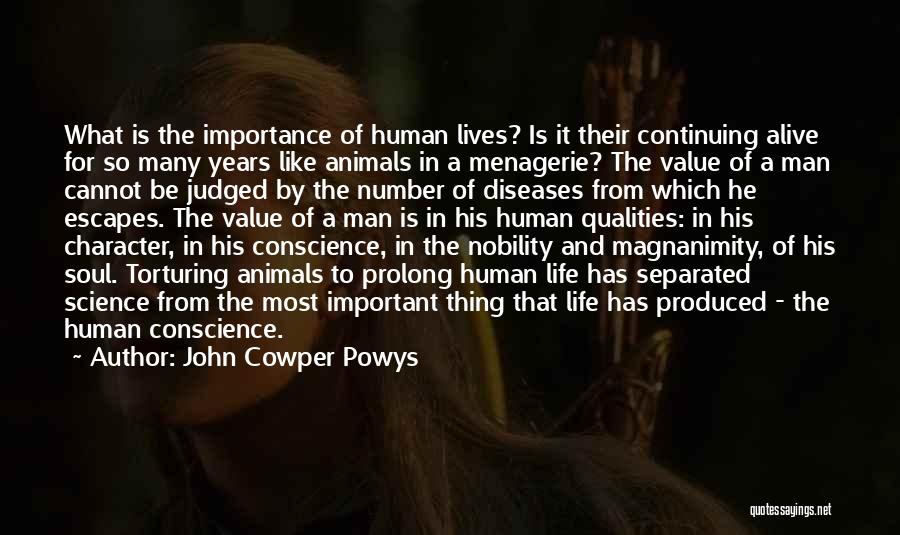 What is the importance of human lives? Is it their continuing alive for so many years like animals in a menagerie? The value of a man cannot be judged by the number of diseases from which he escapes. The value of a man is in his human qualities: in his character, in his conscience, in the nobility and magnanimity, of his soul. Torturing animals to prolong human life has separated science from the most important thing that life has produced - the human conscience.

~ Author: John Cowper Powys

quotessayings.net